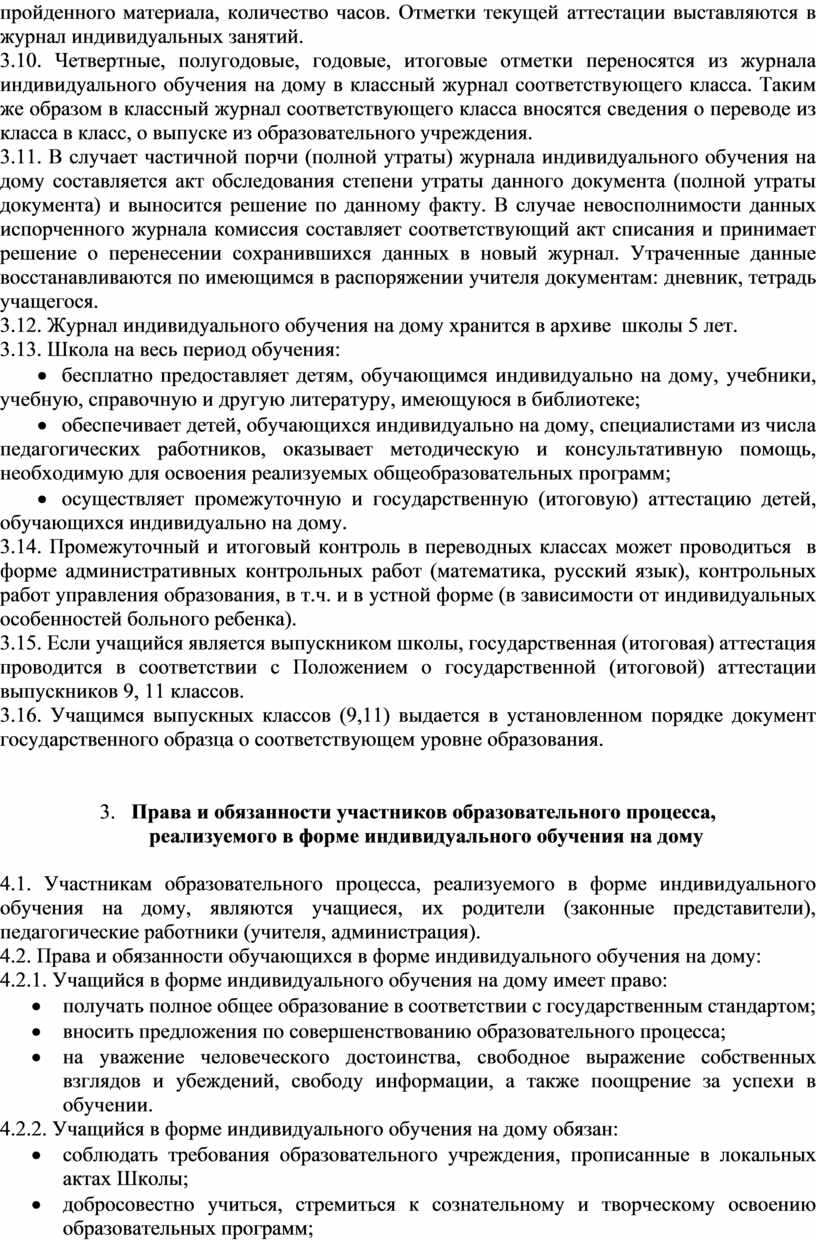 пройденного материала, количество часов. Отметки текущей аттестации выставляются в журнал индивидуальных занятий.
3.10. Четвертные, полугодовые, годовые, итоговые отметки переносятся из журнала индивидуального обучения на дому в классный журнал соответствующего класса. Таким же образом в классный журнал соответствующего класса вносятся сведения о переводе из класса в класс, о выпуске из образовательного учреждения.
3.11. В случает частичной порчи (полной утраты) журнала индивидуального обучения на дому составляется акт обследования степени утраты данного документа (полной утраты документа) и выносится решение по данному факту. В случае невосполнимости данных испорченного журнала комиссия составляет соответствующий акт списания и принимает решение о перенесении сохранившихся данных в новый журнал. Утраченные данные восстанавливаются по имеющимся в распоряжении учителя документам: дневник, тетрадь учащегося.
3.12. Журнал индивидуального обучения на дому хранится в архиве школы 5 лет.
3.13. Школа на весь период обучения:
• бесплатно предоставляет детям, обучающимся индивидуально на дому, учебники, учебную, справочную и другую литературу, имеющуюся в библиотеке;
• обеспечивает детей, обучающихся индивидуально на дому, специалистами из числа педагогических работников, оказывает методическую и консультативную помощь, необходимую для освоения реализуемых общеобразовательных программ;
• осуществляет промежуточную и государственную (итоговую) аттестацию детей, обучающихся индивидуально на дому.
3.14. Промежуточный и итоговый контроль в переводных классах может проводиться в форме административных контрольных работ (математика, русский язык), контрольных работ управления образования, в т.ч. и в устной форме (в зависимости от индивидуальных особенностей больного ребенка).
3.15. Если учащийся является выпускником школы, государственная (итоговая) аттестация проводится в соответствии с Положением о государственной (итоговой) аттестации выпускников 9, 11 классов.
3.16. Учащимся выпускных классов (9,11) выдается в установленном порядке документ государственного образца о соответствующем уровне образования.

3. Права и обязанности участников образовательного процесса, реализуемого в форме индивидуального обучения на дому

4.1. Участникам образовательного процесса, реализуемого в форме индивидуального обучения на дому, являются учащиеся, их родители (законные представители), педагогические работники (учителя, администрация).
4.2. Права и обязанности обучающихся в форме индивидуального обучения на дому:
4.2.1. Учащийся в форме индивидуального обучения на дому имеет право:
• получать полное общее образование в соответствии с государственным стандартом;
• вносить предложения по совершенствованию образовательного процесса;
• на уважение человеческого достоинства, свободное выражение собственных взглядов и убеждений, свободу информации, а также поощрение за успехи в обучении.
4.2.2. Учащийся в форме индивидуального обучения на дому обязан:
• соблюдать требования образовательного учреждения, прописанные в локальных актах Школы;
• добросовестно учиться, стремиться к сознательному и творческому освоению образовательных программ;